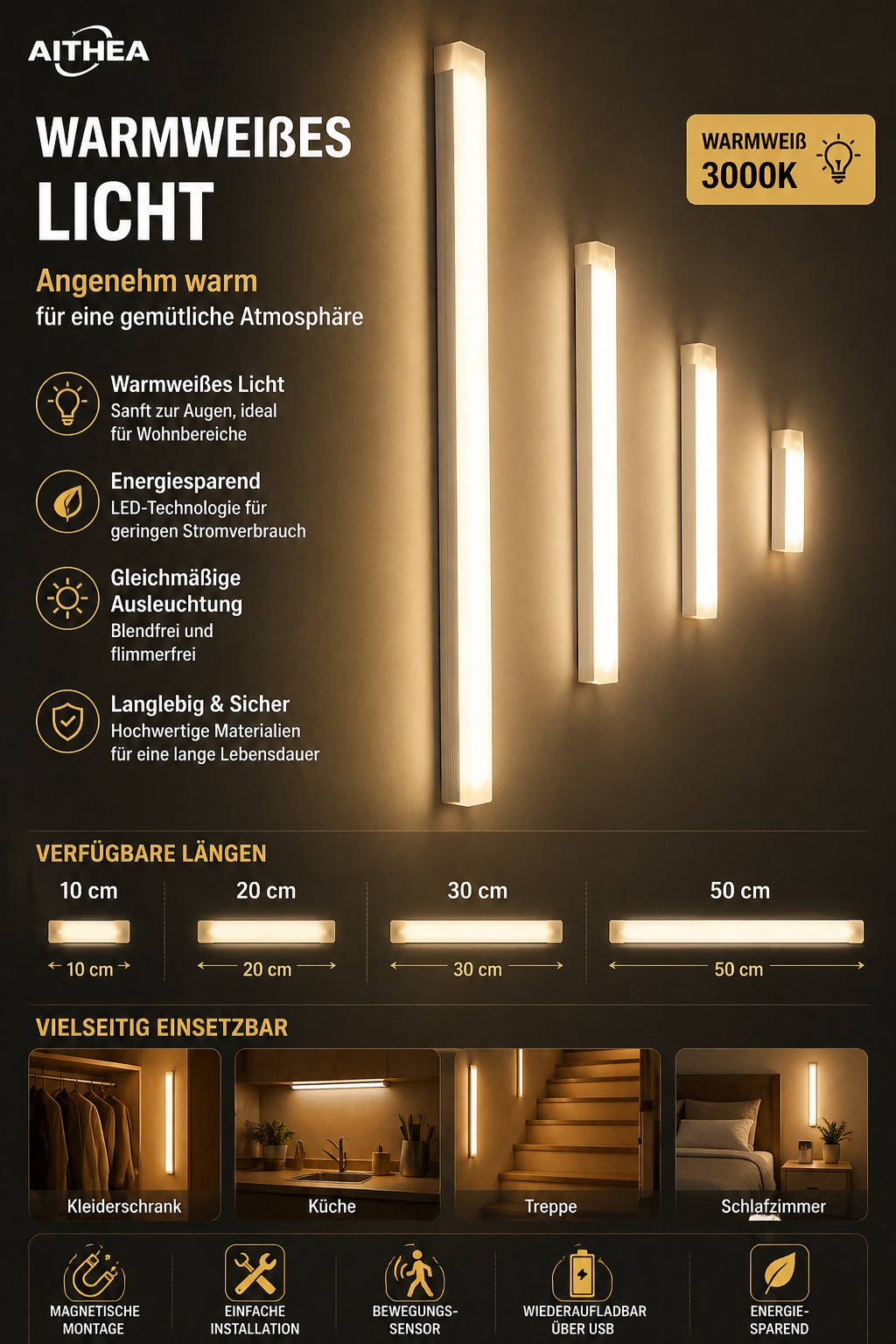 AITHEA

WARMWEIßES LICHT

Angenehm warm
für eine gemütliche Atmosphäre

WARMWEIß
3000K

Warmweißes Licht
Sanft zur Augen, ideal für Wohnbereiche

Energiesparend
LED-Technologie für geringen Stromverbrauch

Gleichmäßige Ausleuchtung
Blendfrei und flimmerfrei

Langlebig & Sicher
Hochwertige Materialien für eine lange Lebensdauer

VERFÜGBARE LÄNGEN

10 cm
10 cm

20 cm
20 cm

30 cm
30 cm

50 cm
50 cm

VIELSEITIG EINSETZBAR

Kleiderschrank

Küche

Treppe

Schlafzimmer

MAGNETISCHE MONTAGE

EINFACHE INSTALLATION

BEWEGUNGS-SENSOR

WIEDERAUFLADBAR ÜBER USB

ENERGIE-SPAREND